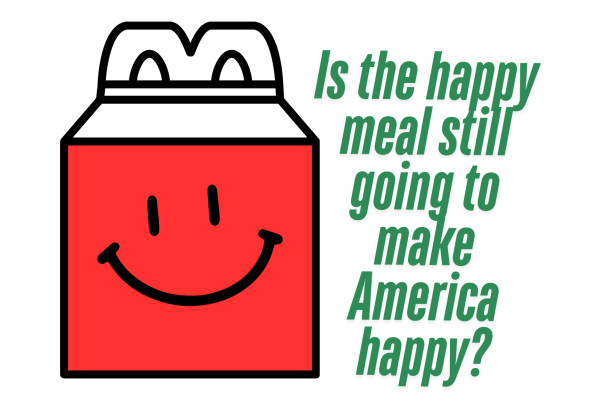 Is the happy meal still going to make America happy?